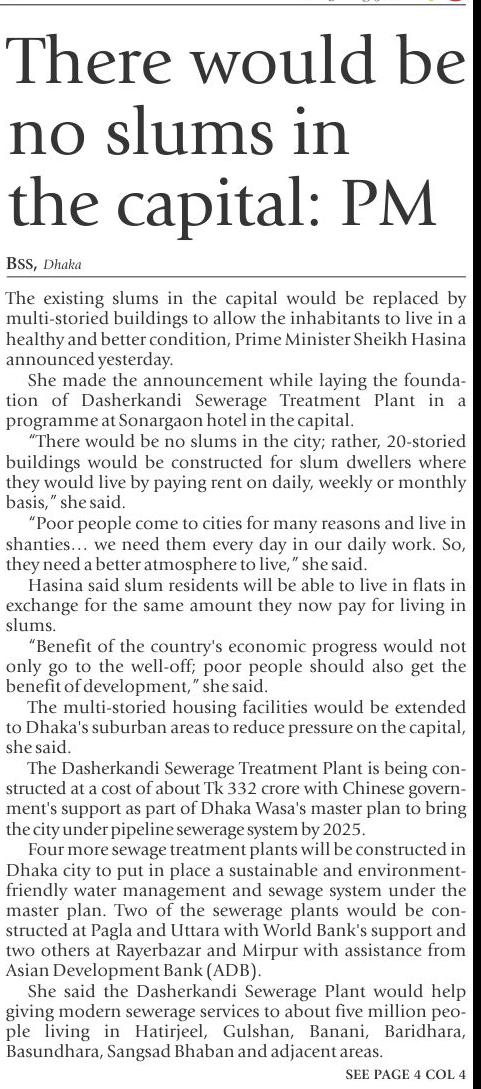 There would be no slums in the capital: PM

BSS, Dhaka

The existing slums in the capital would be replaced by multi-storied buildings to allow the inhabitants to live in a healthy and better condition, Prime Minister Sheikh Hasina announced yesterday.

She made the announcement while laying the foundation of Dasherkandi Sewerage Treatment Plant in a programme at Sonargaon hotel in the capital.

"There would be no slums in the city; rather, 20-storied buildings would be constructed for slum dwellers where they would live by paying rent on daily, weekly or monthly basis," she said.

"Poor people come to cities for many reasons and live in shanties... we need them every day in our daily work. So, they need a better atmosphere to live," she said.

Hasina said slum residents will be able to live in flats in exchange for the same amount they now pay for living in slums.

"Benefit of the country's economic progress would not only go to the well-off; poor people should also get the benefit of development," she said.

The multi-storied housing facilities would be extended to Dhaka's suburban areas to reduce pressure on the capital, she said.

The Dasherkandi Sewerage Treatment Plant is being constructed at a cost of about Tk 332 crore with Chinese government's support as part of Dhaka Wasa's master plan to bring the city under pipeline sewerage system by 2025.

Four more sewage treatment plants will be constructed in Dhaka city to put in place a sustainable and environment-friendly water management and sewage system under the master plan. Two of the sewerage plants would be constructed at Pagla and Uttara with World Bank's support and two others at Rayerbazar and Mirpur with assistance from Asian Development Bank (ADB).

She said the Dasherkandi Sewerage Plant would help giving modern sewerage services to about five million people living in Hatirjeel, Gulshan, Banani, Baridhara, Basundhara, Sangsad Bhaban and adjacent areas.

SEE PAGE 4 COL 4